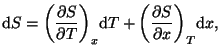 $\mathrm{d}S = \left(\frac{\partial S}{\partial T}\right)_x \mathrm{d}T + \left(\frac{\partial S}{\partial x}\right)_T \mathrm{d}x,$